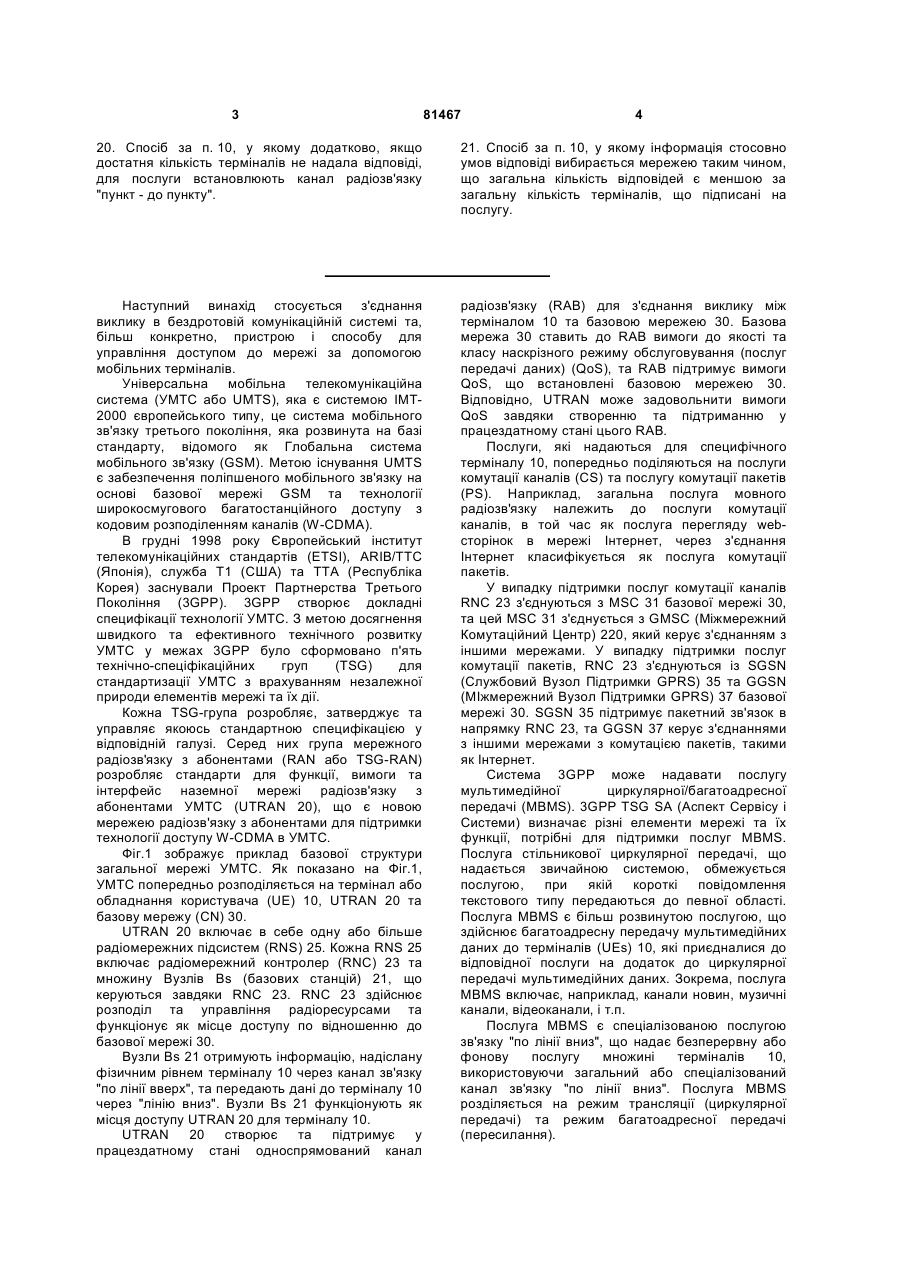 3 81467 4

20. Спосіб за п. 10, у якому додатково, якщо достатня кількість терміналів не надала відповіді, для послуги встановлюють канал радіозв'язку "пункт - до пункту".

21. Спосіб за п. 10, у якому інформація стосовно умов відповіді вибирається мережею таким чином, що загальна кількість відповідей є меншою за загальну кількість терміналів, що підписані на послугу.

Наступний винахід стосується з'єднання виклику в бездротовій комунікаційній системі та, більш конкретно, пристрою і способу для управління доступом до мережі за допомогою мобільних терміналів.

Універсальна мобільна телекомунікаційна система (УМТС або UMTS), яка є системою IMT-2000 європейського типу, це система мобільного зв'язку третього покоління, яка розвинута на базі стандарту, відомого як Глобальна система мобільного зв'язку (GSM). Метою існування UMTS є забезпечення поліпшеного мобільного зв'язку на основі базової мережі GSM та технології широкосмугового багатостанційного доступу з кодовим розподіленням каналів (W-CDMA).

В грудні 1998 року Європейський інститут телекомунікаційних стандартів (ETSI), ARIB/TTC (Японія), служба T1 (США) та TTA (Республіка Корея) заснували Проект Партнерства Третього Покоління (3GPP). 3GPP створює докладні специфікації технології УМТС. З метою досягнення швидкого та ефективного технічного розвитку УМТС у межах 3GPP було сформовано п'ять технічно-специфікаційних груп (TSG) для стандартизації УМТС з врахуванням незалежної природи елементів мережі та їх дії.

Кожна TSG-група розробляє, затверджує та управляє якоюсь стандартною специфікацією у відповідній галузі. Серед них група мережного радіозв'язку з абонентами (RAN або TSG-RAN) розробляє стандарти для функції, вимоги та інтерфейс наземної мережі радіозв'язку з абонентами УМТС (UTRAN 20), що є новою мережею радіозв'язку з абонентами для підтримки технології доступу W-CDMA в УМТС.

Фіг.1 зображує приклад базової структури загальної мережі УМТС. Як показано на Фіг.1, УМТС попередньо розподіляється на термінал або обладнання користувача (UE) 10, UTRAN 20 та базову мережу (CN) 30.

UTRAN 20 включає в себе одну або більше радіомережних підсистем (RNS) 25. Кожна RNS 25 включає радіомережний контролер (RNC) 23 та множину Вузлів Bs (базових станцій) 21, що керуються завдяки RNC 23. RNC 23 здійснює розподіл та управління радіоресурсами та функціонує як місце доступу по відношенню до базової мережі 30.

Вузли Bs 21 отримують інформацію, надіслану фізичним рівнем терміналу 10 через канал зв'язку "по лінії вверх", та передають дані до терміналу 10 через "лінію вниз". Вузли Bs 21 функціонують як місця доступу UTRAN 20 для терміналу 10.

UTRAN 20 створює та підтримує у працездатному стані односпрямований канал радіозв'язку (RAB) для з'єднання виклику між терміналом 10 та базовою мережею 30. Базова мережа 30 ставить до RAB вимоги до якості та класу наскрізного режиму обслуговування (послуг передачі даних) (QoS), та RAB підтримує вимоги QoS, що встановлені базовою мережею 30. Відповідно, UTRAN може задовольнити вимоги QoS завдяки створенню та підтриманню у працездатному стані цього RAB.

Послуги, які надаються для специфічного терміналу 10, попередньо поділяються на послуги комутації каналів (CS) та послугу комутації пакетів (PS). Наприклад, загальна послуга мовного радіозв'язку належить до послуги комутації каналів, в той час як послуга перегляду web-сторінок в мережі Інтернет, через з'єднання Інтернет класифікується як послуга комутації пакетів.

У випадку підтримки послуг комутації каналів RNC 23 з'єднуються з MSC 31 базової мережі 30, та цей MSC 31 з'єднується з GMSC (Міжмережний Комутаційний Центр) 220, який керує з'єднанням з іншими мережами. У випадку підтримки послуг комутації пакетів, RNC 23 з'єднуються із SGSN (Службовий Вузол Підтримки GPRS) 35 та GGSN (Міжмережний Вузол Підтримки GPRS) 37 базової мережі 30. SGSN 35 підтримує пакетний зв'язок в напрямку RNC 23, та GGSN 37 керує з'єднаннями з іншими мережами з комутацією пакетів, такими як Інтернет.

Система 3GPP може надавати послугу мультимедійної циркулярної/багатоадресної передачі (MBMS). 3GPP TSG SA (Аспект Сервісу і Системи) визначає різні елементи мережі та їх функції, потрібні для підтримки послуг MBMS. Послуга стільникової циркулярної передачі, що надається звичайною системою, обмежується послугою, при якій короткі повідомлення текстового типу передаються до певної області. Послуга MBMS є більш розвинутою послугою, що здійснює багатоадресну передачу мультимедійних даних до терміналів (UEs) 10, які приєдналися до відповідної послуги на додаток до циркулярної передачі мультимедійних даних. Зокрема, послуга MBMS включає, наприклад, канали новин, музичні канали, відеоканали, і т.п.

Послуга MBMS є спеціалізованою послугою зв'язку "по лінії вниз", що надає безперервну або фонову послугу множині терміналів 10, використовуючи загальний або спеціалізований канал зв'язку "по лінії вниз". Послуга MBMS розділяється на режим трансляції (циркулярної передачі) та режим багатоадресної передачі (пересилання).